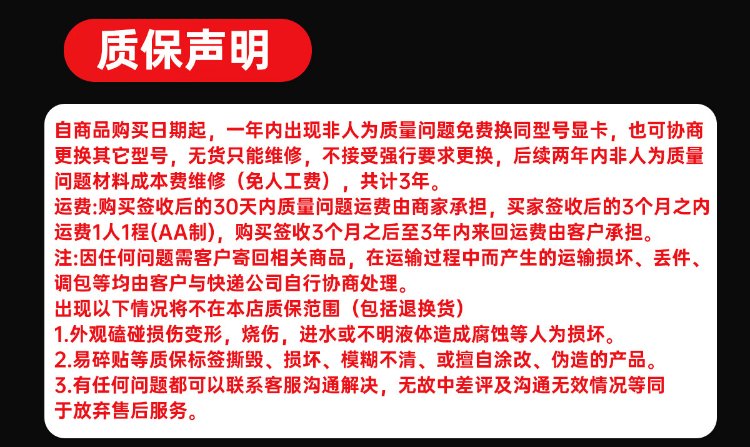 质保声明

自商品购买日期起，一年内出现非人为质量问题免费换同型号显卡，也可协商更换其它型号，无货只能维修，不接受强行要求更换，后续两年内非人为质量问题材料成本费维修（免人工费），共计3年。

运费:购买签收后的30天内质量问题运费由商家承担，买家签收后的3个月之内运费1人1程(AA制)，购买签收3个月之后至3年内来回运费由客户承担。

注:因任何问题需客户寄回相关商品，在运输过程中而产生的运输损坏、丢件、调包等均由客户与快递公司自行协商处理。

出现以下情况将不在本店质保范围（包括退换货）

1.外观磕碰损伤变形，烧伤，进水或不明液体造成腐蚀等人为损坏。

2.易碎贴等质保标签撕毁、损坏、模糊不清、或擅自涂改、伪造的产品。

3.有任何问题都可以联系客服沟通解决，无故中差评及沟通无效情况等同于放弃售后服务。